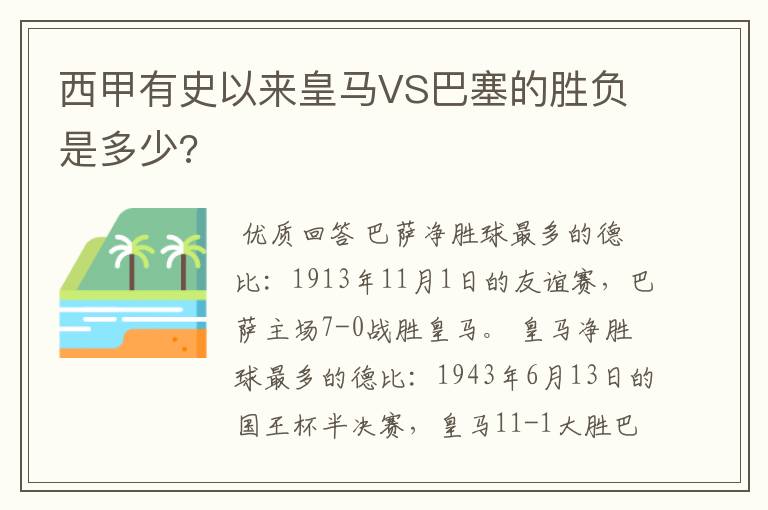 西甲有史以来皇马VS巴塞的胜负是多少？

优质回答 巴萨净胜球最多的德比：1913年11月1日的友谊赛，巴萨主场7-0战胜皇马。 皇马净胜球最多的德比：1943年6月13日的国王杯半决赛，皇马11-1大胜巴